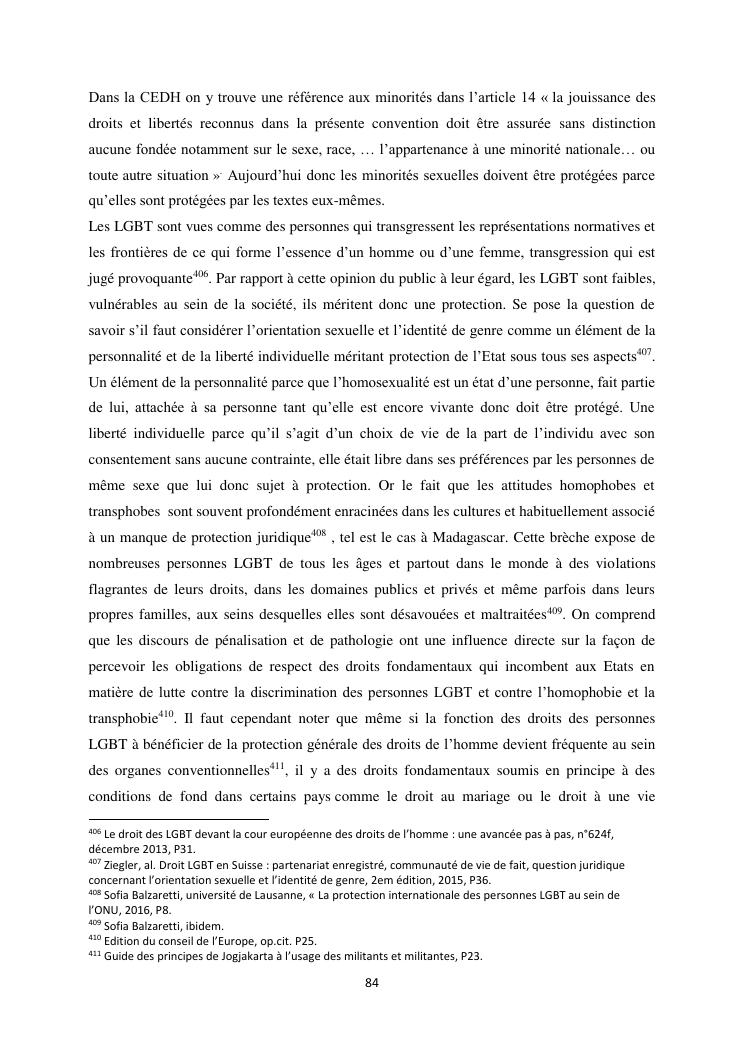 Dans la CEDH on y trouve une référence aux minorités dans l'article 14 « la jouissance des droits et libertés reconnus dans la présente convention doit être assurée sans distinction aucune fondée notamment sur le sexe, race, … l'appartenance à une minorité nationale… ou toute autre situation ». Aujourd'hui donc les minorités sexuelles doivent être protégées parce qu'elles sont protégées par les textes eux-mêmes.
Les LGBT sont vues comme des personnes qui transgressent les représentations normatives et les frontières de ce qui forme l'essence d'un homme ou d'une femme, transgression qui est jugé provoquante$^{406}$. Par rapport à cette opinion du public à leur égard, les LGBT sont faibles, vulnérables au sein de la société, ils méritent donc une protection. Se pose la question de savoir s'il faut considérer l'orientation sexuelle et l'identité de genre comme un élément de la personnalité et de la liberté individuelle méritant protection de l'Etat sous tous ses aspects$^{407}$. Un élément de la personnalité parce que l'homosexualité est un état d'une personne, fait partie de lui, attachée à sa personne tant qu'elle est encore vivante donc doit être protégé. Une liberté individuelle parce qu'il s'agit d'un choix de vie de la part de l'individu avec son consentement sans aucune contrainte, elle était libre dans ses préférences par les personnes de même sexe que lui donc sujet à protection. Or le fait que les attitudes homophobes et transphobes sont souvent profondément enracinées dans les cultures et habituellement associé à un manque de protection juridique$^{408}$ , tel est le cas à Madagascar. Cette brèche expose de nombreuses personnes LGBT de tous les âges et partout dans le monde à des violations flagrantes de leurs droits, dans les domaines publics et privés et même parfois dans leurs propres familles, aux seins desquelles elles sont désavouées et maltraitées$^{409}$. On comprend que les discours de pénalisation et de pathologie ont une influence directe sur la façon de percevoir les obligations de respect des droits fondamentaux qui incombent aux Etats en matière de lutte contre la discrimination des personnes LGBT et contre l'homophobie et la transphobie$^{410}$. Il faut cependant noter que même si la fonction des droits des personnes LGBT à bénéficier de la protection générale des droits de l'homme devient fréquente au sein des organes conventionnelles$^{411}$, il y a des droits fondamentaux soumis en principe à des conditions de fond dans certains pays comme le droit au mariage ou le droit à une vie

$^{406}$ Le droit des LGBT devant la cour européenne des droits de l'homme : une avancée pas à pas, n°624f, décembre 2013, P31.
$^{407}$ Ziegler, al. Droit LGBT en Suisse : partenariat enregistré, communauté de vie de fait, question juridique concernant l'orientation sexuelle et l'identité de genre, 2em édition, 2015, P36.
$^{408}$ Sofia Balzaretti, université de Lausanne, « La protection internationale des personnes LGBT au sein de l'ONU, 2016, P8.
$^{409}$ Sofia Balzaretti, ibidem.
$^{410}$ Edition du conseil de l'Europe, op.cit. P25.
$^{411}$ Guide des principes de Jogjakarta à l'usage des militants et militantes, P23.

84